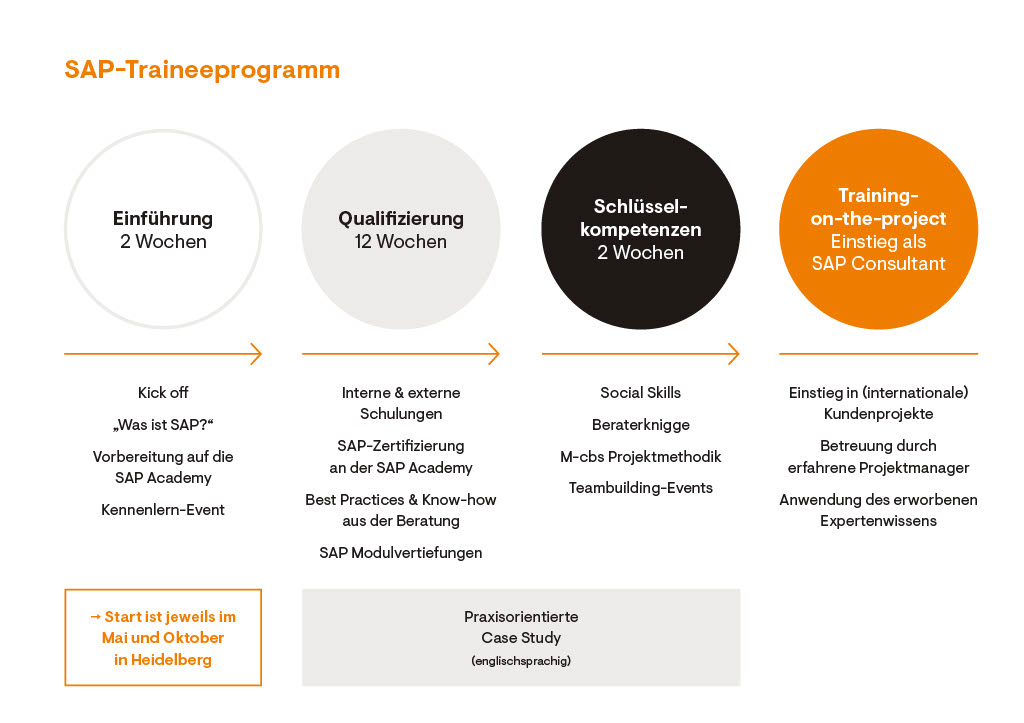 SAP-Traineeprogramm

Einführung
2 Wochen

Qualifizierung
12 Wochen

Schlüsselkompetenzen
2 Wochen

Training-on-the-project
Einstieg als SAP Consultant

Kick off

„Was ist SAP?“

Vorbereitung auf die SAP Academy

Kennenlern-Event

Interne & externe Schulungen

SAP-Zertifizierung an der SAP Academy

Best Practices & Know-how aus der Beratung

SAP Modulvertiefungen

Social Skills

Beraterknigge

M-cbs Projektmethodik

Teambuilding-Events

Einstieg in (internationale) Kundenprojekte

Betreuung durch erfahrene Projektmanager

Anwendung des erworbenen Expertenwissens

→ Start ist jeweils im Mai und Oktober in Heidelberg

Praxisorientierte Case Study
(englischsprachig)